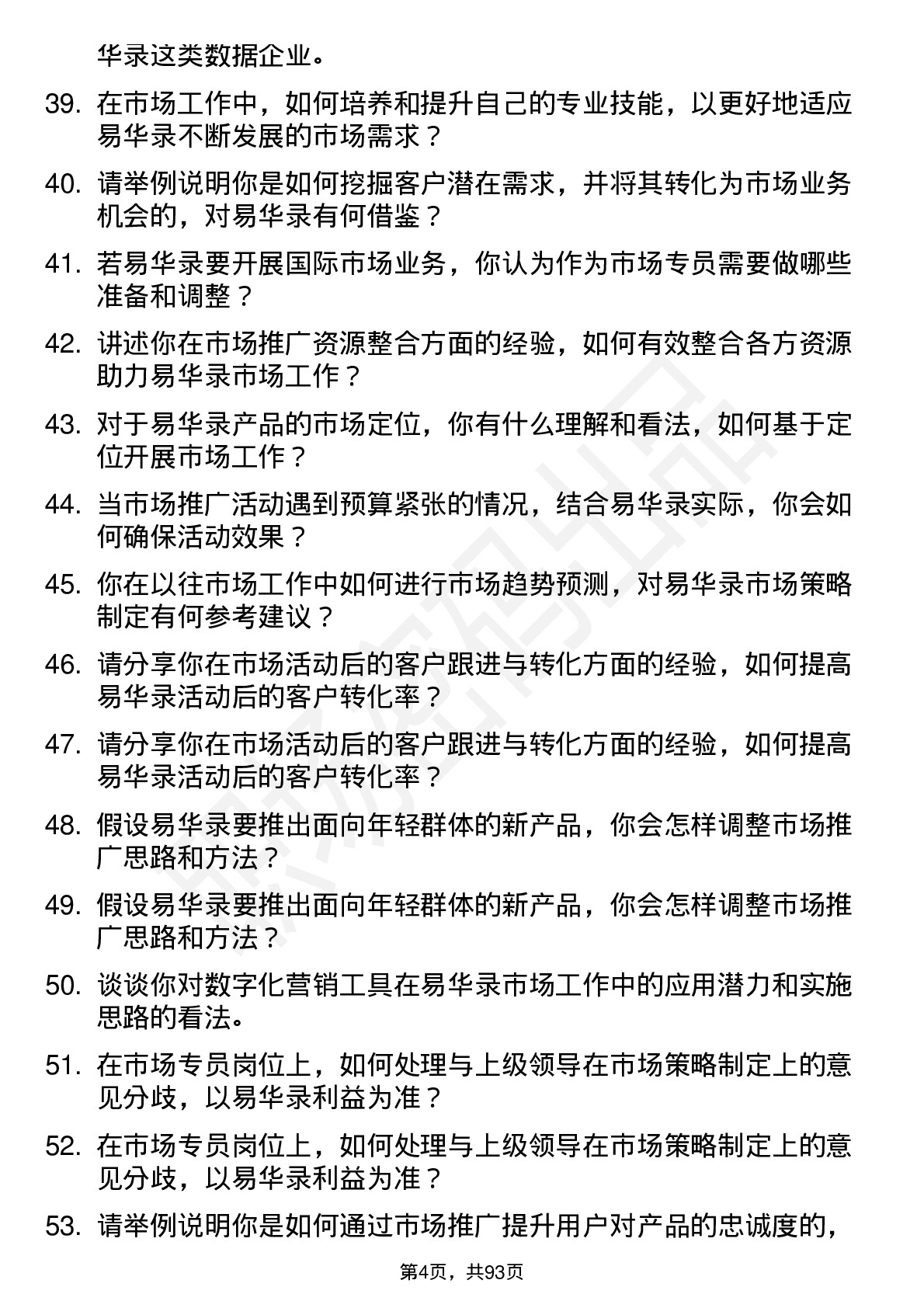 华录这类数据企业。

39. 在市场工作中，如何培养和提升自己的专业技能，以更好地适应易华录不断发展的市场需求？

40. 请举例说明你是如何挖掘客户潜在需求，并将其转化为市场业务机会的，对易华录有何借鉴？

41. 若易华录要开展国际市场业务，你认为作为市场专员需要做哪些准备和调整？

42. 讲述你在市场推广资源整合方面的经验，如何有效整合各方资源助力易华录市场工作？

43. 对于易华录产品的市场定位，你有什么理解和看法，如何基于定位开展市场工作？

44. 当市场推广活动遇到预算紧张的情况，结合易华录实际，你会如何确保活动效果？

45. 你在以往市场工作中如何进行市场趋势预测，对易华录市场策略制定有何参考建议？

46. 请分享你在市场活动后的客户跟进与转化方面的经验，如何提高易华录活动后的客户转化率？

47. 请分享你在市场活动后的客户跟进与转化方面的经验，如何提高易华录活动后的客户转化率？

48. 假设易华录要推出面向年轻群体的新产品，你会怎样调整市场推广思路和方法？

49. 假设易华录要推出面向年轻群体的新产品，你会怎样调整市场推广思路和方法？

50. 谈谈你对数字化营销工具在易华录市场工作中的应用潜力和实施思路的看法。

51. 在市场专员岗位上，如何处理与上级领导在市场策略制定上的意见分歧，以易华录利益为准？

52. 在市场专员岗位上，如何处理与上级领导在市场策略制定上的意见分歧，以易华录利益为准？

53. 请举例说明你是如何通过市场推广提升用户对产品的忠诚度的，

第4页，共93页